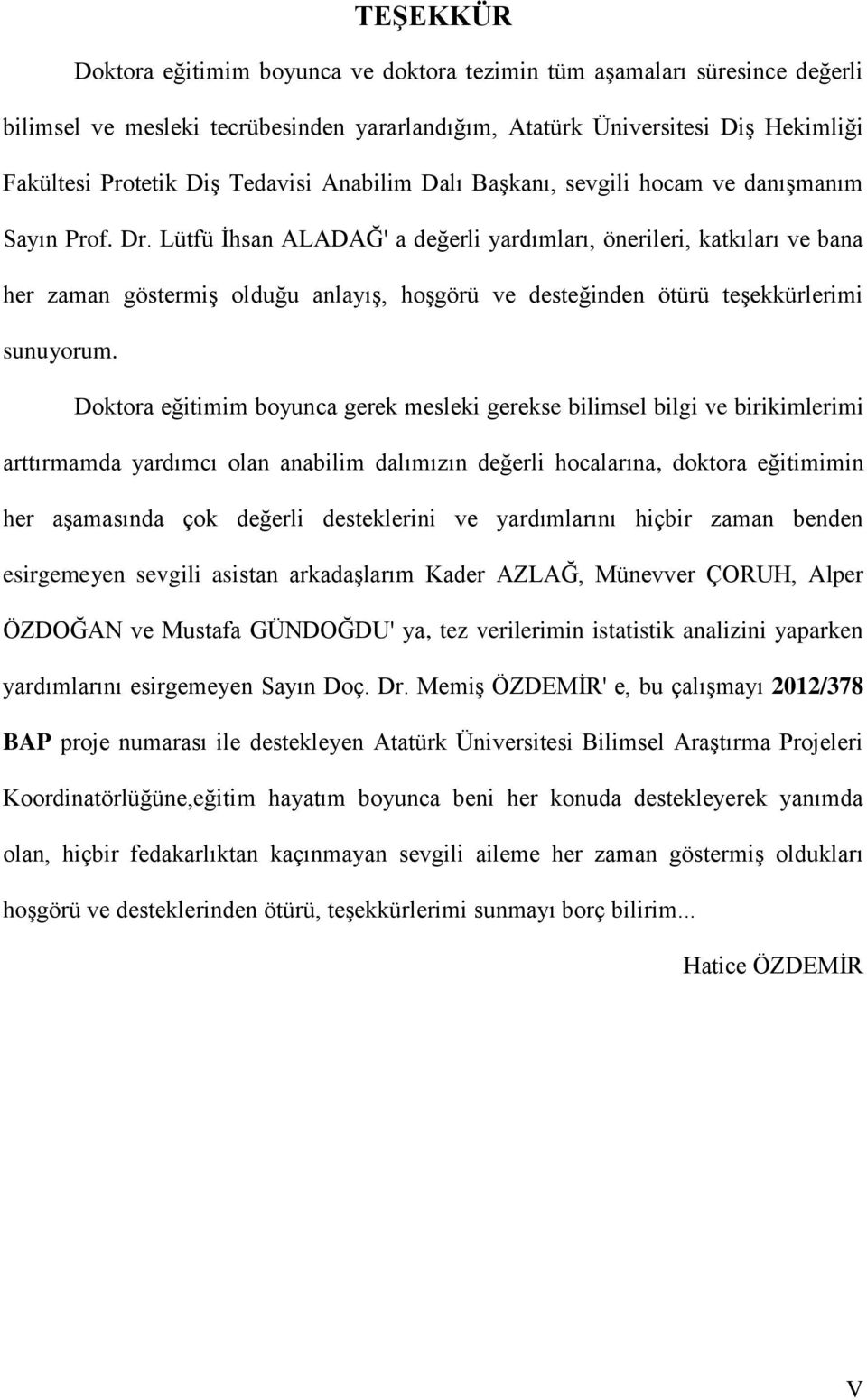 TEŞEKKÜR

Doktora eğitimim boyunca ve doktora tezimin tüm aşamaları süresince değerli bilimsel ve mesleki tecrübesinden yararlandığım, Atatürk Üniversitesi Diş Hekimliği Fakültesi Protetik Diş Tedavisi Anabilim Dalı Başkanı, sevgili hocam ve danışmanım Sayın Prof. Dr. Lütfü İhsan ALADAĞ' a değerli yardımları, önerileri, katkıları ve bana her zaman göstermiş olduğu anlayış, hoşgörü ve desteğinden ötürü teşekkürlerimi sunuyorum.

Doktora eğitimim boyunca gerek mesleki gerekse bilimsel bilgi ve birikimlerimi arttırmamda yardımcı olan anabilim dalımızın değerli hocalarına, doktora eğitimimin her aşamasında çok değerli desteklerini ve yardımlarını hiçbir zaman benden esirgemeyen sevgili asistan arkadaşlarım Kader AZLAĞ, Münevver ÇORUH, Alper ÖZDOĞAN ve Mustafa GÜNDOĞDU' ya, tez verilerimin istatistik analizini yaparken yardımlarını esirgemeyen Sayın Doç. Dr. Memiş ÖZDEMİR' e, bu çalışmayı 2012/378 BAP proje numarası ile destekleyen Atatürk Üniversitesi Bilimsel Araştırma Projeleri Koordinatörlüğüne,eğitim hayatım boyunca beni her konuda destekleyerek yanımda olan, hiçbir fedakarlıktan kaçınmayan sevgili aileme her zaman göstermiş oldukları hoşgörü ve desteklerinden ötürü, teşekkürlerimi sunmayı borç bilirim...

Hatice ÖZDEMİR

V